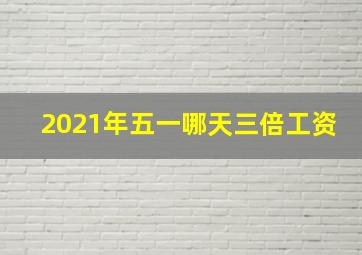 2021年五一哪天三倍工资